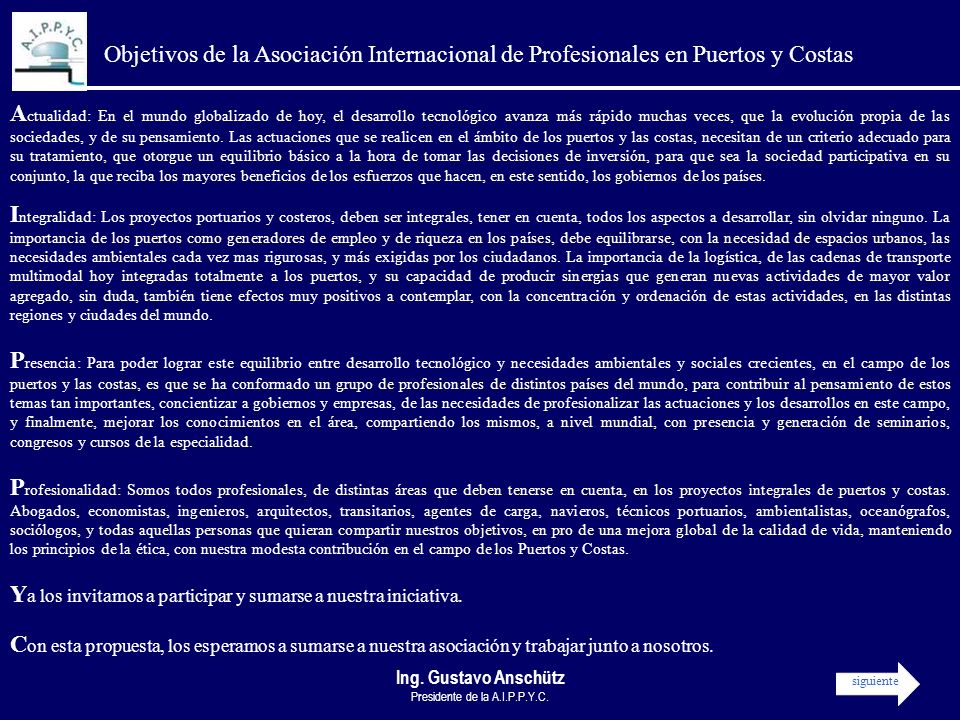 A.I.P.P.Y.C.

Objetivos de la Asociación Internacional de Profesionales en Puertos y Costas

Actualidad: En el mundo globalizado de hoy, el desarrollo tecnológico avanza más rápido muchas veces, que la evolución propia de las sociedades, y de su pensamiento. Las actuaciones que se realicen en el ámbito de los puertos y las costas, necesitan de un criterio adecuado para su tratamiento, que otorgue un equilibrio básico a la hora de tomar las decisiones de inversión, para que sea la sociedad participativa en su conjunto, la que reciba los mayores beneficios de los esfuerzos que hacen, en este sentido, los gobiernos de los países.

Integralidad: Los proyectos portuarios y costeros, deben ser integrales, tener en cuenta, todos los aspectos a desarrollar, sin olvidar ninguno. La importancia de los puertos como generadores de empleo y de riqueza en los países, debe equilibrarse, con la necesidad de espacios urbanos, las necesidades ambientales cada vez mas rigurosas, y más exigidas por los ciudadanos. La importancia de la logística, de las cadenas de transporte multimodal hoy integradas totalmente a los puertos, y su capacidad de producir sinergias que generan nuevas actividades de mayor valor agregado, sin duda, también tiene efectos muy positivos a contemplar, con la concentración y ordenación de estas actividades, en las distintas regiones y ciudades del mundo.

Presencia: Para poder lograr este equilibrio entre desarrollo tecnológico y necesidades ambientales y sociales crecientes, en el campo de los puertos y las costas, es que se ha conformado un grupo de profesionales de distintos países del mundo, para contribuir al pensamiento de estos temas tan importantes, concientizar a gobiernos y empresas, de las necesidades de profesionalizar las actuaciones y los desarrollos en este campo, y finalmente, mejorar los conocimientos en el área, compartiendo los mismos, a nivel mundial, con presencia y generación de seminarios, congresos y cursos de la especialidad.

Profesionalidad: Somos todos profesionales, de distintas áreas que deben tenerse en cuenta, en los proyectos integrales de puertos y costas. Abogados, economistas, ingenieros, arquitectos, transitarios, agentes de carga, navieros, técnicos portuarios, ambientalistas, oceanógrafos, sociólogos, y todas aquellas personas que quieran compartir nuestros objetivos, en pro de una mejora global de la calidad de vida, manteniendo los principios de la ética, con nuestra modesta contribución en el campo de los Puertos y Costas.

Ya los invitamos a participar y sumarse a nuestra iniciativa.

Con esta propuesta, los esperamos a sumarse a nuestra asociación y trabajar junto a nosotros.

Ing. Gustavo Anschütz
Presidente de la A.I.P.P.Y.C.

siguiente